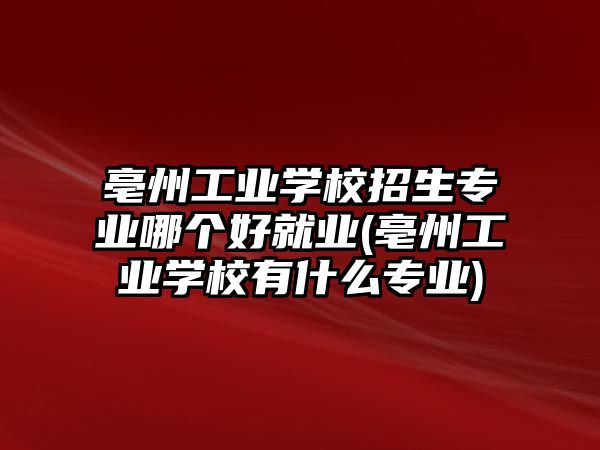 亳州工业学校招生专业哪个好就业(亳州工业学校有什么专业)